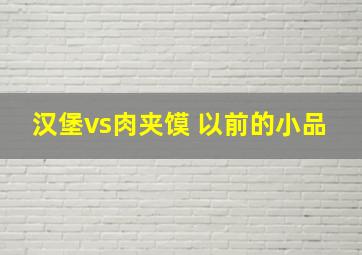 汉堡vs肉夹馍 以前的小品